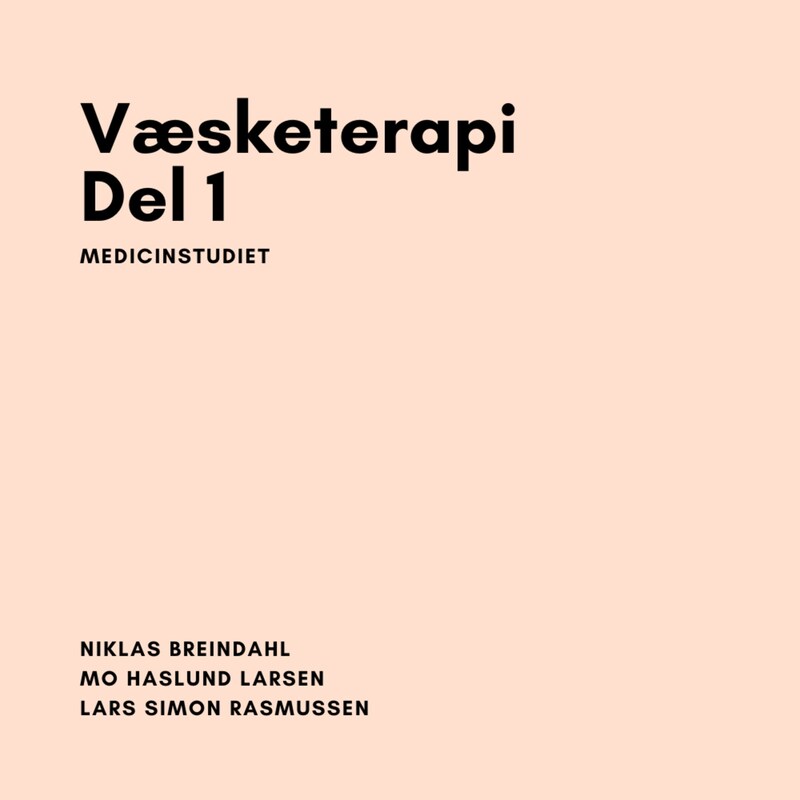 Væsketerapi
Del 1

MEDICINSTUDIET

NIKLAS BREINDAHL
MO HASLUND LARSEN
LARS SIMON RASMUSSEN